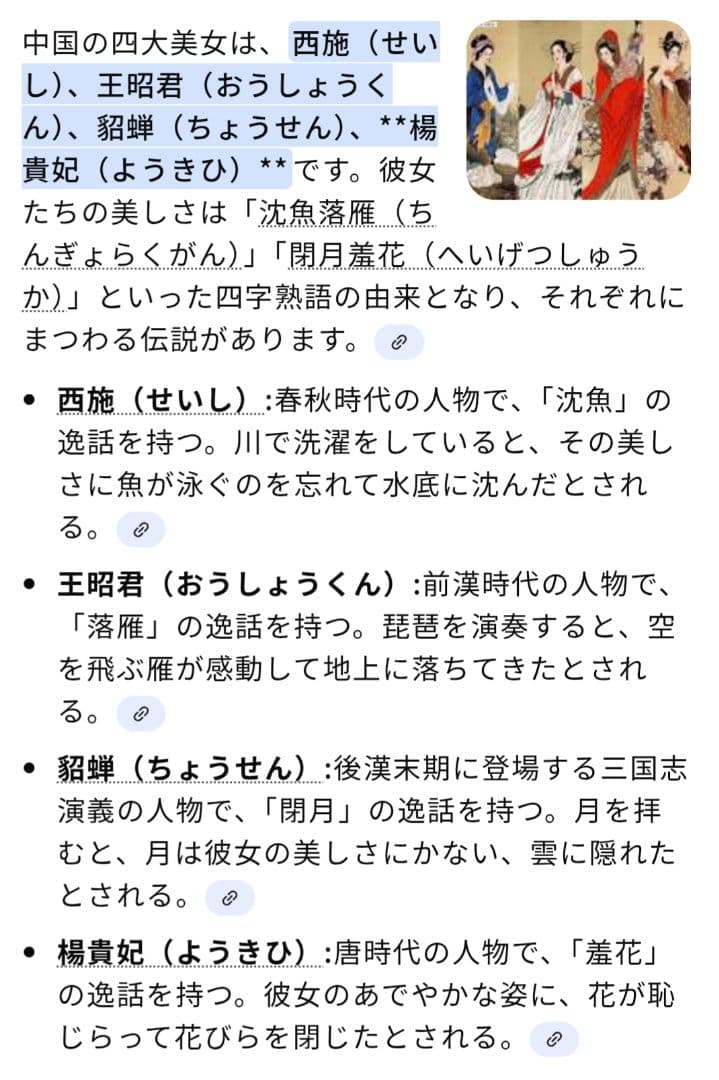 中国の四大美女は、西施（せいし）、王昭君（おうしょうくん）、貂蝉（ちょうせん）、**楊貴妃（ようきひ）**です。彼女たちの美しさは「沈魚落雁（ちんぎょらくがん）」「閉月羞花（へいげつしゅうか）」といった四字熟語の由来となり、それぞれにまつわる伝説があります。

• 西施（せいし）:春秋時代の人物で、「沈魚」の逸話を持つ。川で洗濯をしていると、その美しさに魚が泳ぐのを忘れて水底に沈んだとされる。

• 王昭君（おうしょうくん）:前漢時代の人物で、「落雁」の逸話を持つ。琵琶を演奏すると、空を飛ぶ雁が感動して地上に落ちてきたとされる。

• 貂蝉（ちょうせん）:後漢末期に登場する三国志演義の人物で、「閉月」の逸話を持つ。月を拝むと、月は彼女の美しさにかない、雲に隠れたとされる。

• 楊貴妃（ようきひ）:唐時代の人物で、「羞花」の逸話を持つ。彼女のあでやかな姿に、花が恥じらって花びらを閉じたとされる。